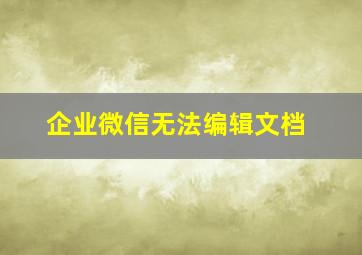 企业微信无法编辑文档